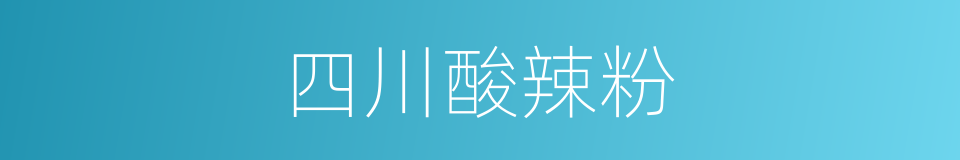 四川酸辣粉